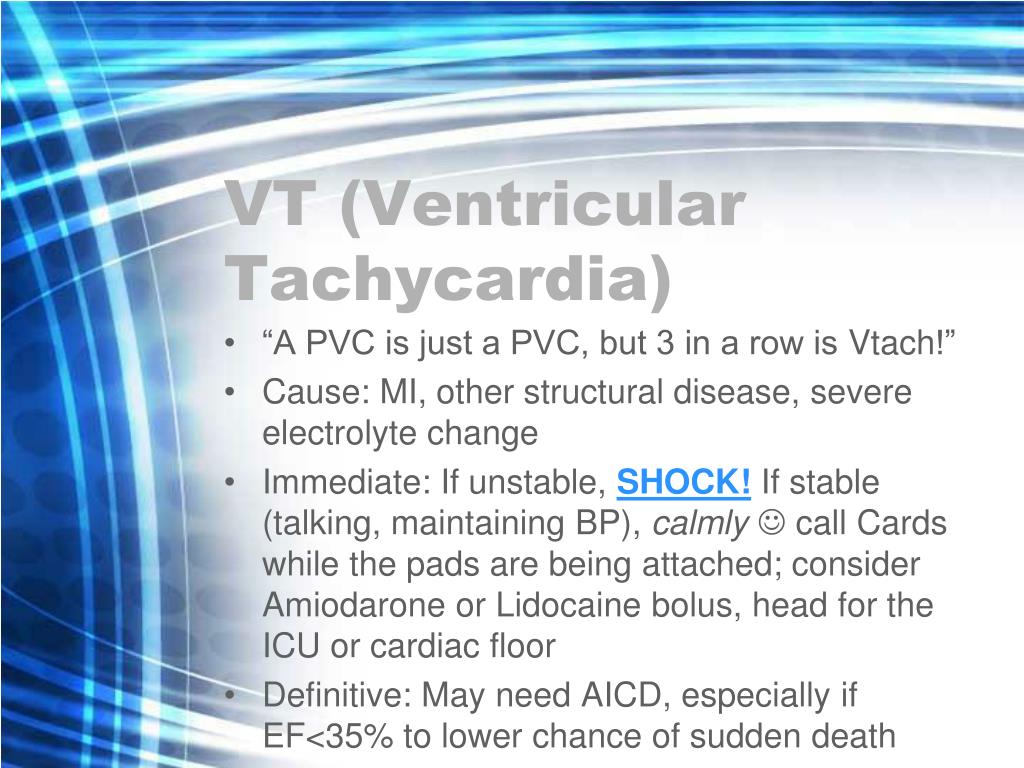 VT (Ventricular Tachycardia)

• “A PVC is just a PVC, but 3 in a row is Vtach!”
• Cause: MI, other structural disease, severe electrolyte change
• Immediate: If unstable, SHOCK! If stable (talking, maintaining BP), calmly ☺ call Cards while the pads are being attached; consider Amiodarone or Lidocaine bolus, head for the ICU or cardiac floor
• Definitive: May need AICD, especially if EF<35% to lower chance of sudden death